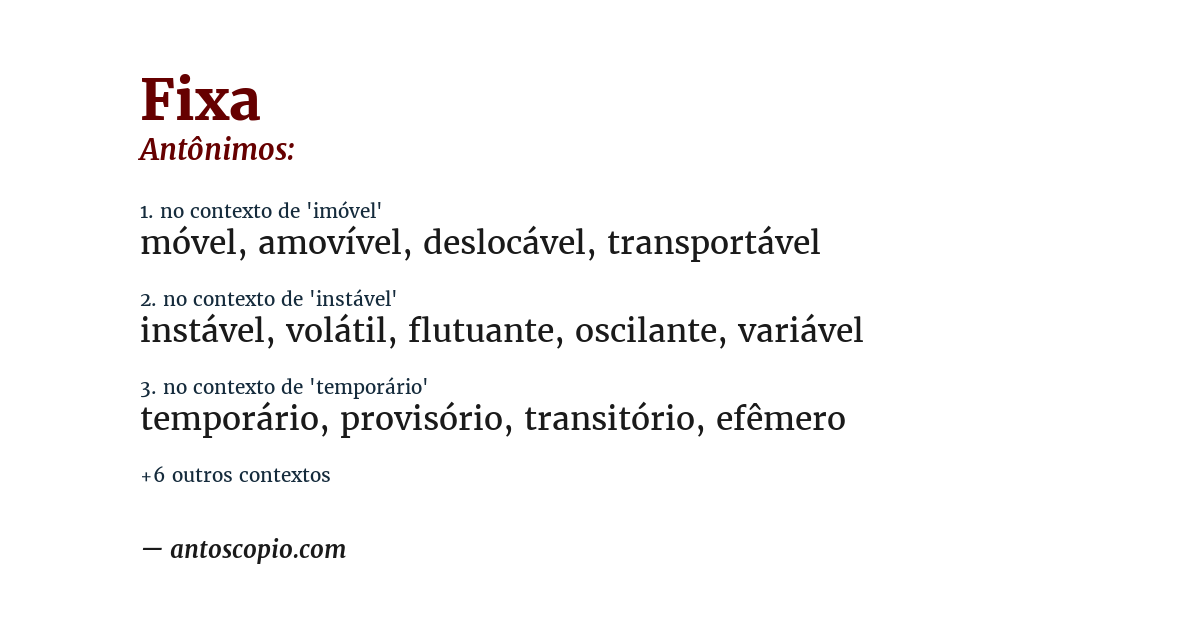 Fixa
Antônimos:

1. no contexto de 'imóvel'
móvel, amovível, deslocável, transportável

2. no contexto de 'instável'
instável, volátil, flutuante, oscilante, variável

3. no contexto de 'temporário'
temporário, provisório, transitório, efêmero

+6 outros contextos

— antoscopio.com